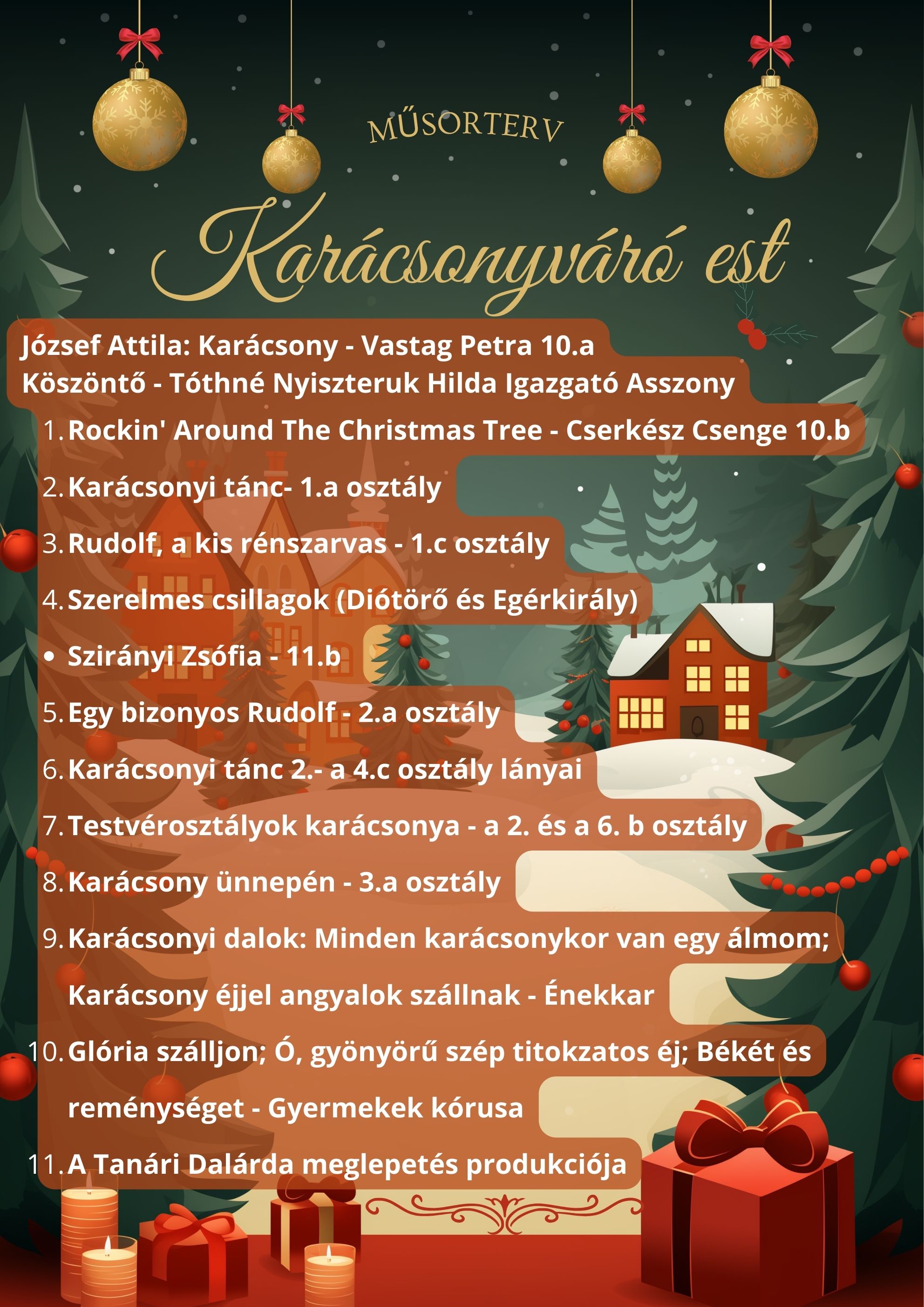 MŰSORTERV

Karácsonyváró est

József Attila: Karácsony - Vastag Petra 10.a
Köszöntő - Tóthné Nyiszteruk Hilda Igazgató Asszony

1. Rockin' Around The Christmas Tree - Cserkész Csenge 10.b
2. Karácsonyi tánc- 1.a osztály
3. Rudolf, a kis rénszarvas - 1.c osztály
4. Szerelmes csillagok (Diótörő és Egérkirály)
• Szirányi Zsófia - 11.b
5. Egy bizonyos Rudolf - 2.a osztály
6. Karácsonyi tánc 2.- a 4.c osztály lányai
7. Testvérosztályok karácsonya - a 2. és a 6. b osztály
8. Karácsony ünnepén - 3.a osztály
9. Karácsonyi dalok: Minden karácsonykor van egy álmom; Karácsony éjjel angyalok szállnak - Énekkar
10. Glória szálljon; Ó, gyönyörű szép titokzatos éj; Békét és reménységet - Gyermekek kórusa
11. A Tanári Dalárda meglepetés produkciója